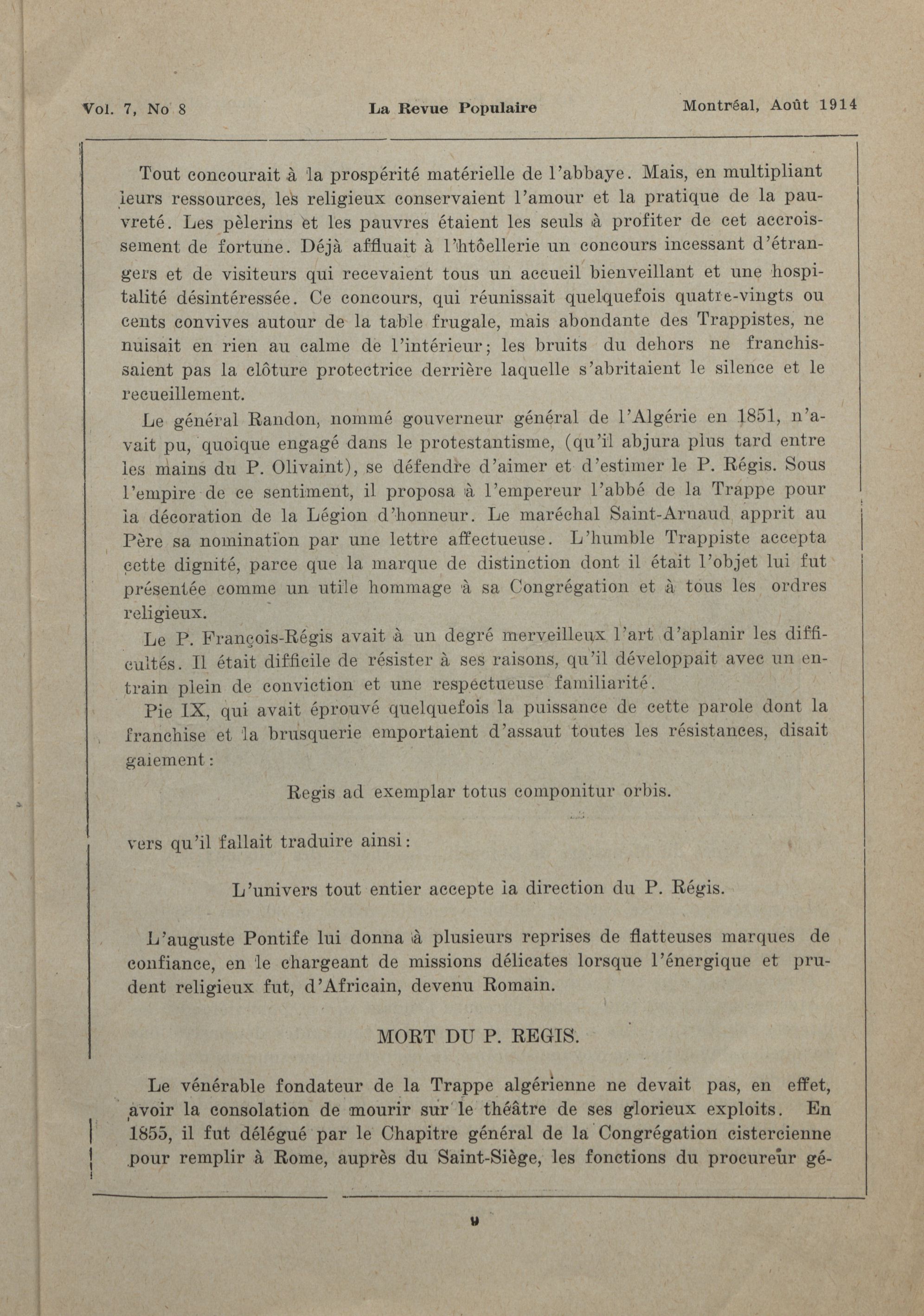 Vol. 7, No 8 La Revue Populaire Montréal, Août 1914

Tout concourait à la prospérité matérielle de l'abbaye. Mais, en multipliant leurs ressources, les religieux conservaient l'amour et la pratique de la pauvreté. Les pèlerins et les pauvres étaient les seuls à profiter de cet accroissement de fortune. Déjà affluait à l'htôellerie un concours incessant d'étrangers et de visiteurs qui recevaient tous un accueil bienveillant et une hospitalité désintéressée. Ce concours, qui réunissait quelquefois quatre-vingts ou cents convives autour de la table frugale, mais abondante des Trappistes, ne nuisait en rien au calme de l'intérieur; les bruits du dehors ne franchissaient pas la clôture protectrice derrière laquelle s'abritaient le silence et le recueillement.

Le général Randon, nommé gouverneur général de l'Algérie en 1851, n'avait pu, quoique engagé dans le protestantisme, (qu'il abjura plus tard entre les mains du P. Olivaint), se défendre d'aimer et d'estimer le P. Régis. Sous l'empire de ce sentiment, il proposa à l'empereur l'abbé de la Trappe pour la décoration de la Légion d'honneur. Le maréchal Saint-Arnaud apprit au Père sa nomination par une lettre affectueuse. L'humble Trappiste accepta cette dignité, parce que la marque de distinction dont il était l'objet lui fut présentée comme un utile hommage à sa Congrégation et à tous les ordres religieux.

Le P. François-Régis avait à un degré merveilleux l'art d'aplanir les difficultés. Il était difficile de résister à ses raisons, qu'il développait avec un entrain plein de conviction et une respectueuse familiarité.

Pie IX, qui avait éprouvé quelquefois la puissance de cette parole dont la franchise et la brusquerie emportaient d'assaut toutes les résistances, disait gaiement:

Regis ad exemplar totus componitur orbis.

vers qu'il fallait traduire ainsi:

L'univers tout entier accepte la direction du P. Régis.

L'auguste Pontife lui donna à plusieurs reprises de flatteuses marques de confiance, en le chargeant de missions délicates lorsque l'énergique et prudent religieux fut, d'Africain, devenu Romain.

MORT DU P. REGIS.

Le vénérable fondateur de la Trappe algérienne ne devait pas, en effet, avoir la consolation de mourir sur le théâtre de ses glorieux exploits. En 1855, il fut délégué par le Chapitre général de la Congrégation cistercienne pour remplir à Rome, auprès du Saint-Siège, les fonctions du procureur gé-

9